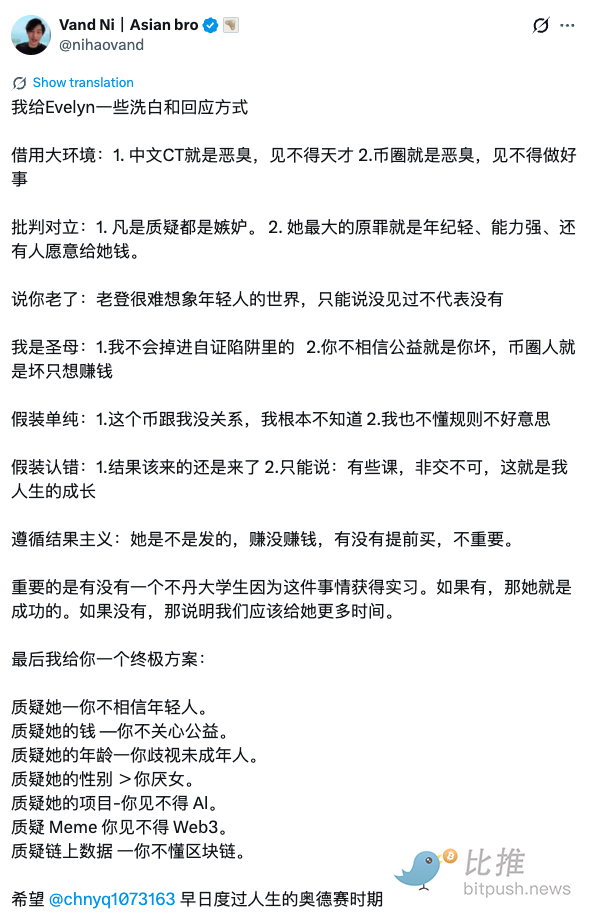 Vand Ni | Asian bro
@nihaovand

Show translation

我给Evelyn一些洗白和回应方式

借用大环境：1. 中文CT就是恶臭，见不得天才 2.币圈就是恶臭，见不得做好事

批判对立：1. 凡是质疑都是嫉妒。 2. 她最大的原罪就是年纪轻、能力强、还有人愿意给她钱。

说你老了：老登很难想象年轻人的世界，只能说没见过不代表没有

我是圣母：1.我不会掉进自证陷阱里的 2.你不相信公益就是你坏，币圈人就是坏只想赚钱

假装单纯：1.这个币跟我没关系，我根本不知道 2.我也不懂规则不好意思

假装认错：1.结果该来的还是来了 2.只能说：有些课，非交不可，这就是我人生的成长

遵循结果主义：她是不是发的，赚没赚钱，有没有提前买，不重要。

重要的是有没有一个不丹大学生因为这件事情获得实习。如果有，那她就是成功的。如果没有，那说明我们应该给她更多时间。

最后我给你一个终极方案：

质疑她一你不相信年轻人。
质疑她的钱 —你不关心公益。
质疑她的年龄一你歧视未成年人。
质疑她的性别 >你厌女。
质疑她的项目-你见不得 AI。
质疑 Meme 你见不得 Web3。
质疑链上数据 一你不懂区块链。

希望 @chnyq1073163 早日度过人生的奥德赛时期

比推
bitpush.news